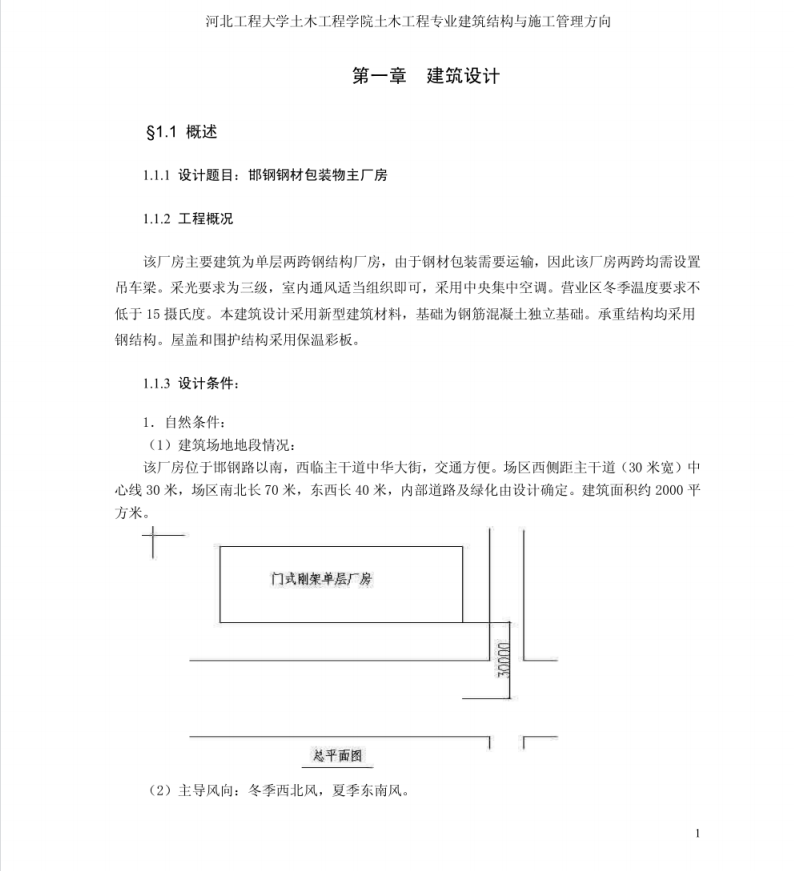 河北工程大学土木工程学院土木工程专业建筑结构与施工管理方向

第一章　建筑设计

§1.1 概述

1.1.1 设计题目：邯钢钢材包装物主厂房

1.1.2 工程概况

该厂房主要建筑为单层两跨钢结构厂房，由于钢材包装需要运输，因此该厂房两跨均需设置吊车梁。采光要求为三级，室内通风适当组织即可，采用中央集中空调。营业区冬季温度要求不低于 15 摄氏度。本建筑设计采用新型建筑材料，基础为钢筋混凝土独立基础。承重结构均采用钢结构。屋盖和围护结构采用保温彩板。

1.1.3 设计条件：

1. 自然条件：

（1）建筑场地地段情况：

该厂房位于邯钢路以南，西临主干道中华大街，交通方便。场区西侧距主干道（30 米宽）中心线 30 米，场区南北长 70 米，东西长 40 米，内部道路及绿化由设计确定。建筑面积约 2000 平方米。

门式刚架单层厂房

30000

总平面图

（2）主导风向：冬季西北风，夏季东南风。

1